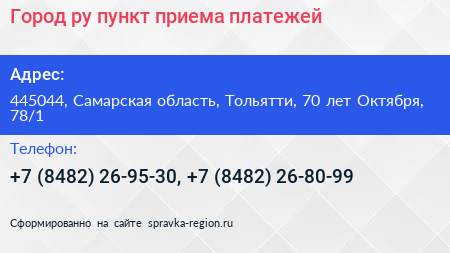 Город ру пункт приема платежей

Адрес:

445044, Самарская область, Тольятти, 70 лет Октября, 78/1

Телефон:

+7 (8482) 26-95-30, +7 (8482) 26-80-99

Сформированно на сайте spravka-region.ru